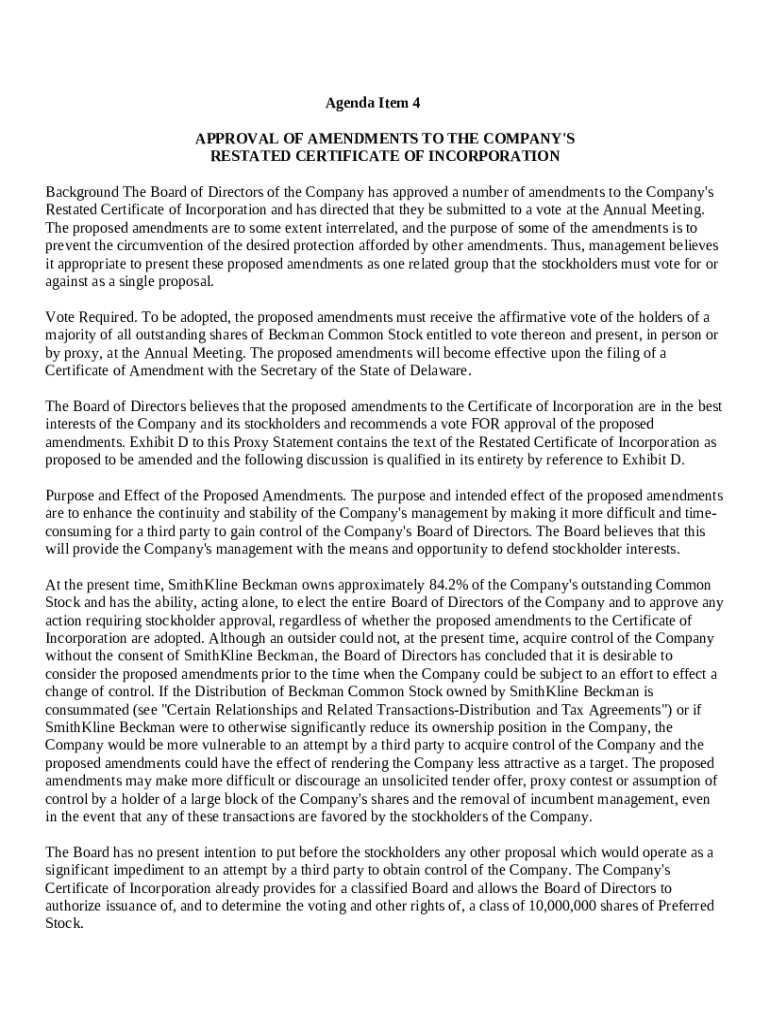 Agenda Item 4

APPROVAL OF AMENDMENTS TO THE COMPANY'S RESTATED CERTIFICATE OF INCORPORATION

Background The Board of Directors of the Company has approved a number of amendments to the Company's Restated Certificate of Incorporation and has directed that they be submitted to a vote at the Annual Meeting. The proposed amendments are to some extent interrelated, and the purpose of some of the amendments is to prevent the circumvention of the desired protection afforded by other amendments. Thus, management believes it appropriate to present these proposed amendments as one related group that the stockholders must vote for or against as a single proposal.

Vote Required. To be adopted, the proposed amendments must receive the affirmative vote of the holders of a majority of all outstanding shares of Beckman Common Stock entitled to vote thereon and present, in person or by proxy, at the Annual Meeting. The proposed amendments will become effective upon the filing of a Certificate of Amendment with the Secretary of the State of Delaware.

The Board of Directors believes that the proposed amendments to the Certificate of Incorporation are in the best interests of the Company and its stockholders and recommends a vote FOR approval of the proposed amendments. Exhibit D to this Proxy Statement contains the text of the Restated Certificate of Incorporation as proposed to be amended and the following discussion is qualified in its entirety by reference to Exhibit D.

Purpose and Effect of the Proposed Amendments. The purpose and intended effect of the proposed amendments are to enhance the continuity and stability of the Company's management by making it more difficult and time-consuming for a third party to gain control of the Company's Board of Directors. The Board believes that this will provide the Company's management with the means and opportunity to defend stockholder interests.

At the present time, SmithKline Beckman owns approximately 84.2% of the Company's outstanding Common Stock and has the ability, acting alone, to elect the entire Board of Directors of the Company and to approve any action requiring stockholder approval, regardless of whether the proposed amendments to the Certificate of Incorporation are adopted. Although an outsider could not, at the present time, acquire control of the Company without the consent of SmithKline Beckman, the Board of Directors has concluded that it is desirable to consider the proposed amendments prior to the time when the Company could be subject to an effort to effect a change of control. If the Distribution of Beckman Common Stock owned by SmithKline Beckman is consummated (see "Certain Relationships and Related Transactions-Distribution and Tax Agreements") or if SmithKline Beckman were to otherwise significantly reduce its ownership position in the Company, the Company would be more vulnerable to an attempt by a third party to acquire control of the Company and the proposed amendments could have the effect of rendering the Company less attractive as a target. The proposed amendments may make more difficult or discourage an unsolicited tender offer, proxy contest or assumption of control by a holder of a large block of the Company's shares and the removal of incumbent management, even in the event that any of these transactions are favored by the stockholders of the Company.

The Board has no present intention to put before the stockholders any other proposal which would operate as a significant impediment to an attempt by a third party to obtain control of the Company. The Company's Certificate of Incorporation already provides for a classified Board and allows the Board of Directors to authorize issuance of, and to determine the voting and other rights of, a class of 10,000,000 shares of Preferred Stock.